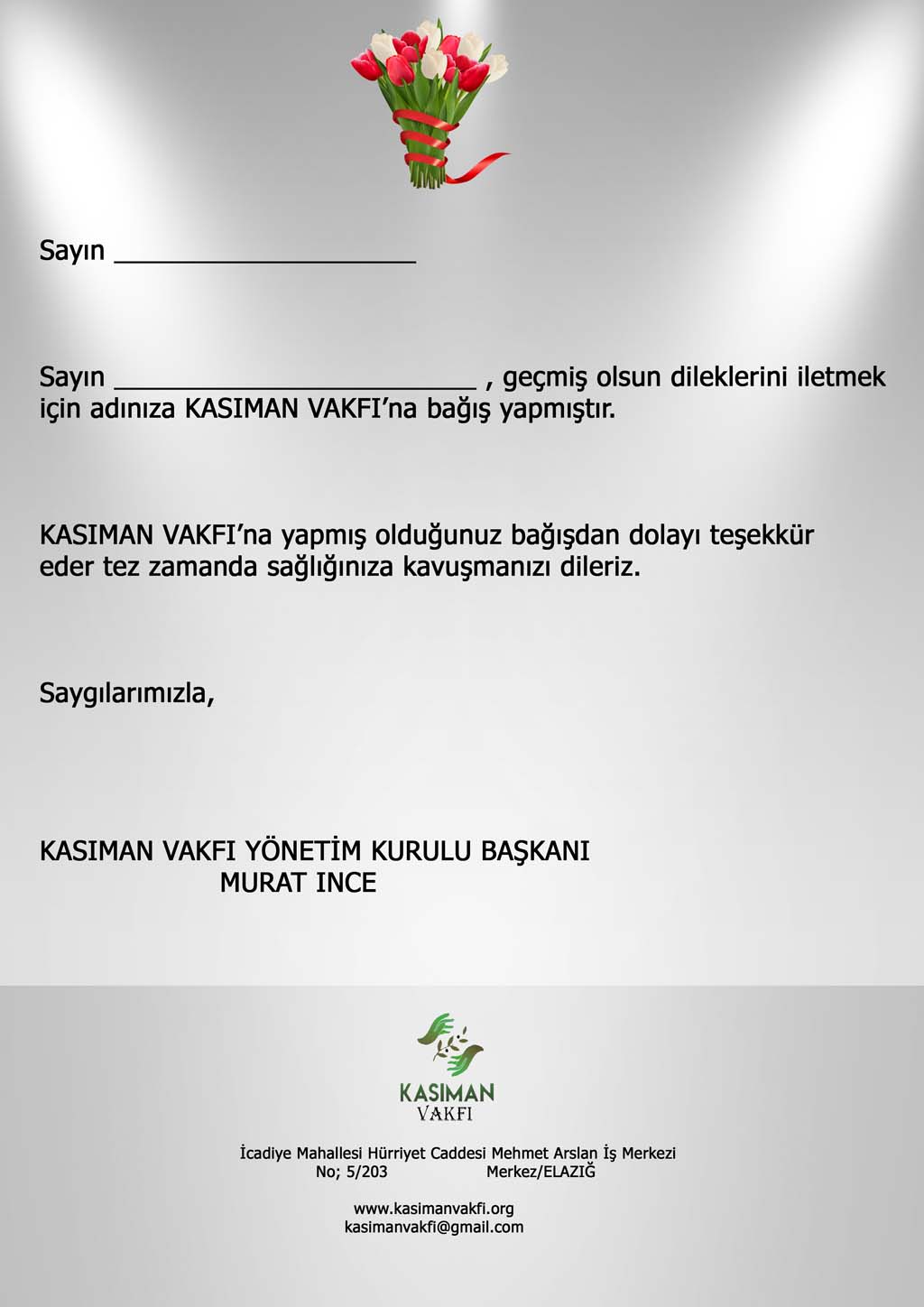 Sayın ____________________

Sayın ________________________ , geçmiş olsun dileklerini iletmek için adınıza KASIMAN VAKFI'na bağış yapmıştır.

KASIMAN VAKFI'na yapmış olduğunuz bağışdan dolayı teşekkür eder tez zamanda sağlığınıza kavuşmanızı dileriz.

Saygılarımızla,

KASIMAN VAKFI YÖNETİM KURULU BAŞKANI
MURAT INCE

KASIMAN
VAKFI

İcadiye Mahallesi Hürriyet Caddesi Mehmet Arslan İş Merkezi
No; 5/203 Merkez/ELAZIĞ

www.kasimanvakfi.org
kasimanvakfi@gmail.com